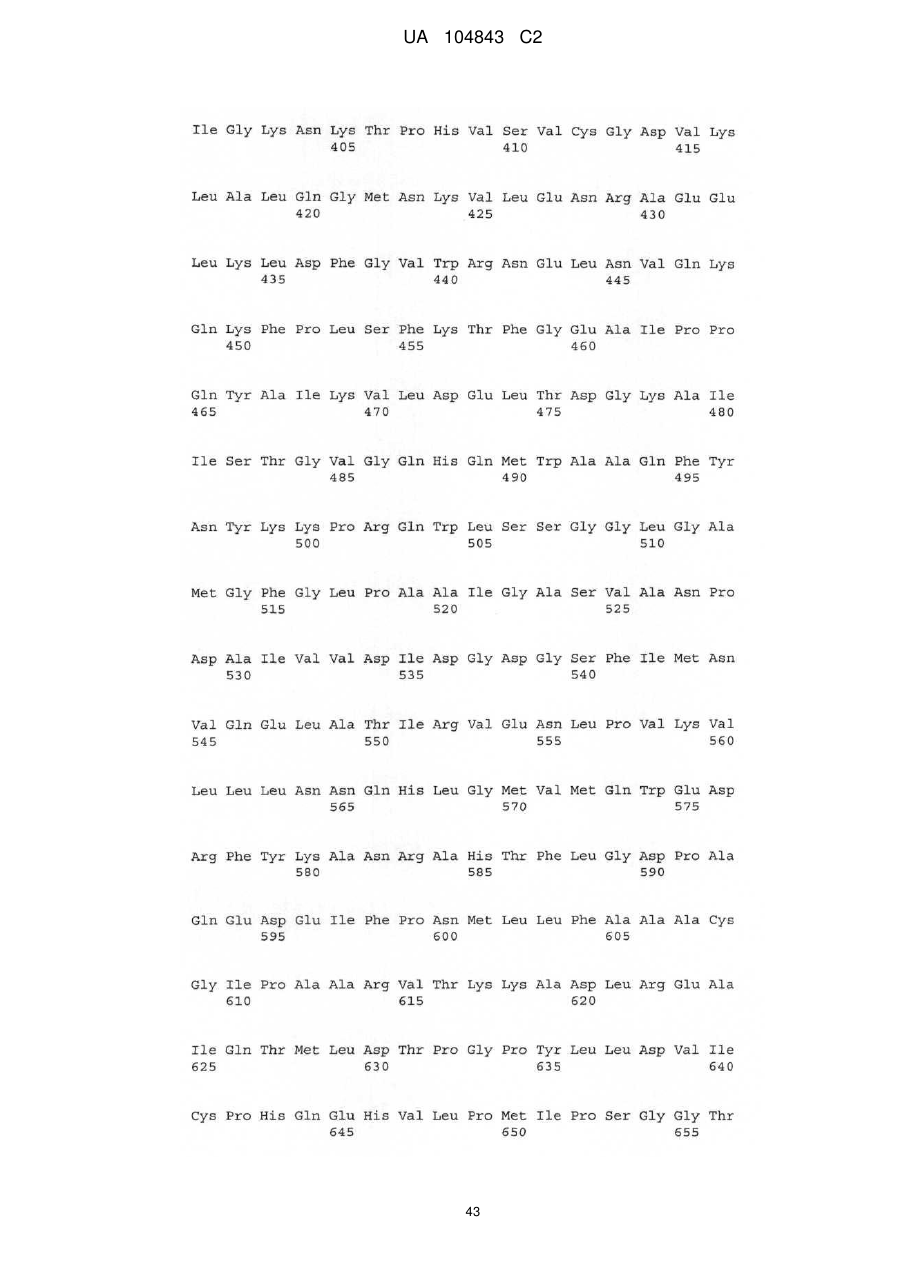 UA 104843 C2

Ile Gly Lys Asn Lys Thr Pro His Val Ser Val Cys Gly Asp Val Lys
405 410 415

Leu Ala Leu Gln Gly Met Asn Lys Val Leu Glu Asn Arg Ala Glu Glu
420 425 430

Leu Lys Leu Asp Phe Gly Val Trp Arg Asn Glu Leu Asn Val Gln Lys
435 440 445

Gln Lys Phe Pro Leu Ser Phe Lys Thr Phe Gly Glu Ala Ile Pro Pro
450 455 460

Gln Tyr Ala Ile Lys Val Leu Asp Glu Leu Thr Asp Gly Lys Ala Ile
465 470 475 480

Ile Ser Thr Gly Val Gly Gln His Gln Met Trp Ala Ala Gln Phe Tyr
485 490 495

Asn Tyr Lys Lys Pro Arg Gln Trp Leu Ser Ser Gly Gly Leu Gly Ala
500 505 510

Met Gly Phe Gly Leu Pro Ala Ala Ile Gly Ala Ser Val Ala Asn Pro
515 520 525

Asp Ala Ile Val Val Asp Ile Asp Gly Asp Gly Ser Phe Ile Met Asn
530 535 540

Val Gln Glu Leu Ala Thr Ile Arg Val Glu Asn Leu Pro Val Lys Val
545 550 555 560

Leu Leu Leu Asn Asn Gln His Leu Gly Met Val Met Gln Trp Glu Asp
565 570 575

Arg Phe Tyr Lys Ala Asn Arg Ala His Thr Phe Leu Gly Asp Pro Ala
580 585 590

Gln Glu Asp Glu Ile Phe Pro Asn Met Leu Leu Phe Ala Ala Ala Cys
595 600 605

Gly Ile Pro Ala Ala Arg Val Thr Lys Lys Ala Asp Leu Arg Glu Ala
610 615 620

Ile Gln Thr Met Leu Asp Thr Pro Gly Pro Tyr Leu Leu Asp Val Ile
625 630 635 640

Cys Pro His Gln Glu His Val Leu Pro Met Ile Pro Ser Gly Gly Thr
645 650 655

43